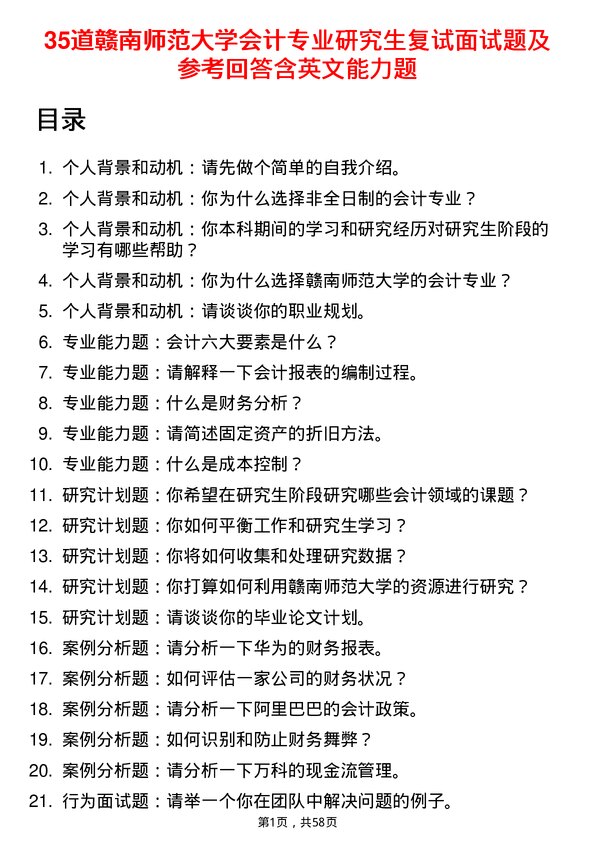 35道赣南师范大学会计专业研究生复试面试题及参考回答含英文能力题

目录

1. 个人背景和动机：请先做个简单的自我介绍。
2. 个人背景和动机：你为什么选择非全日制的会计专业？
3. 个人背景和动机：你本科期间的学习和研究经历对研究生阶段的学习有哪些帮助？
4. 个人背景和动机：你为什么选择赣南师范大学的会计专业？
5. 个人背景和动机：请谈谈你的职业规划。
6. 专业能力题：会计六大要素是什么？
7. 专业能力题：请解释一下会计报表的编制过程。
8. 专业能力题：什么是财务分析？
9. 专业能力题：请简述固定资产的折旧方法。
10. 专业能力题：什么是成本控制？
11. 研究计划题：你希望在研究生阶段研究哪些会计领域的课题？
12. 研究计划题：你如何平衡工作和研究生学习？
13. 研究计划题：你将如何收集和处理研究数据？
14. 研究计划题：你打算如何利用赣南师范大学的资源进行研究？
15. 研究计划题：请谈谈你的毕业论文计划。
16. 案例分析题：请分析一下华为的财务报表。
17. 案例分析题：如何评估一家公司的财务状况？
18. 案例分析题：请分析一下阿里巴巴的会计政策。
19. 案例分析题：如何识别和防止财务舞弊？
20. 案例分析题：请分析一下万科的现金流管理。
21. 行为面试题：请举一个你在团队中解决问题的例子。

第1页，共58页